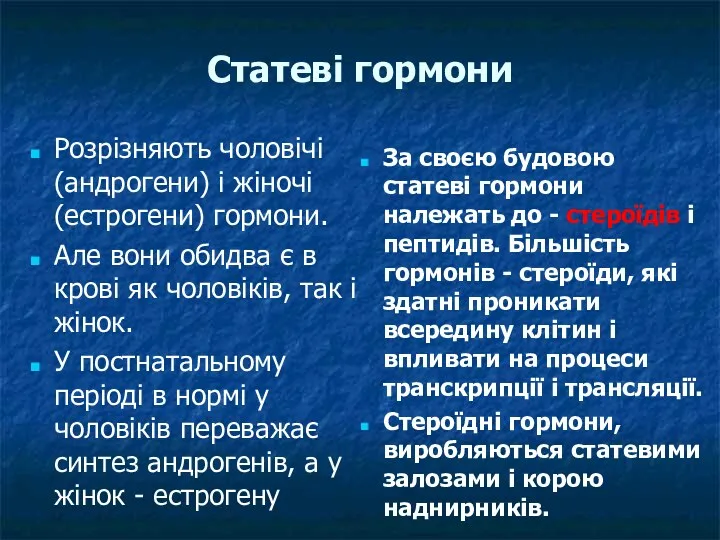 Статеві гормони

Розрізняють чоловічі (андрогени) і жіночі (естрогени) гормони.

Але вони обидва є в крові як чоловіків, так і жінок.

У постнатальному періоді в нормі у чоловіків переважає синтез андрогенів, а у жінок - естрогену

За своєю будовою статеві гормони належать до - стероїдів і пептидів. Більшість гормонів - стероїди, які здатні проникати всередину клітин і впливати на процеси транскрипції і трансляції.

Стероїдні гормони, виробляються статевими залозами і корою наднирників.